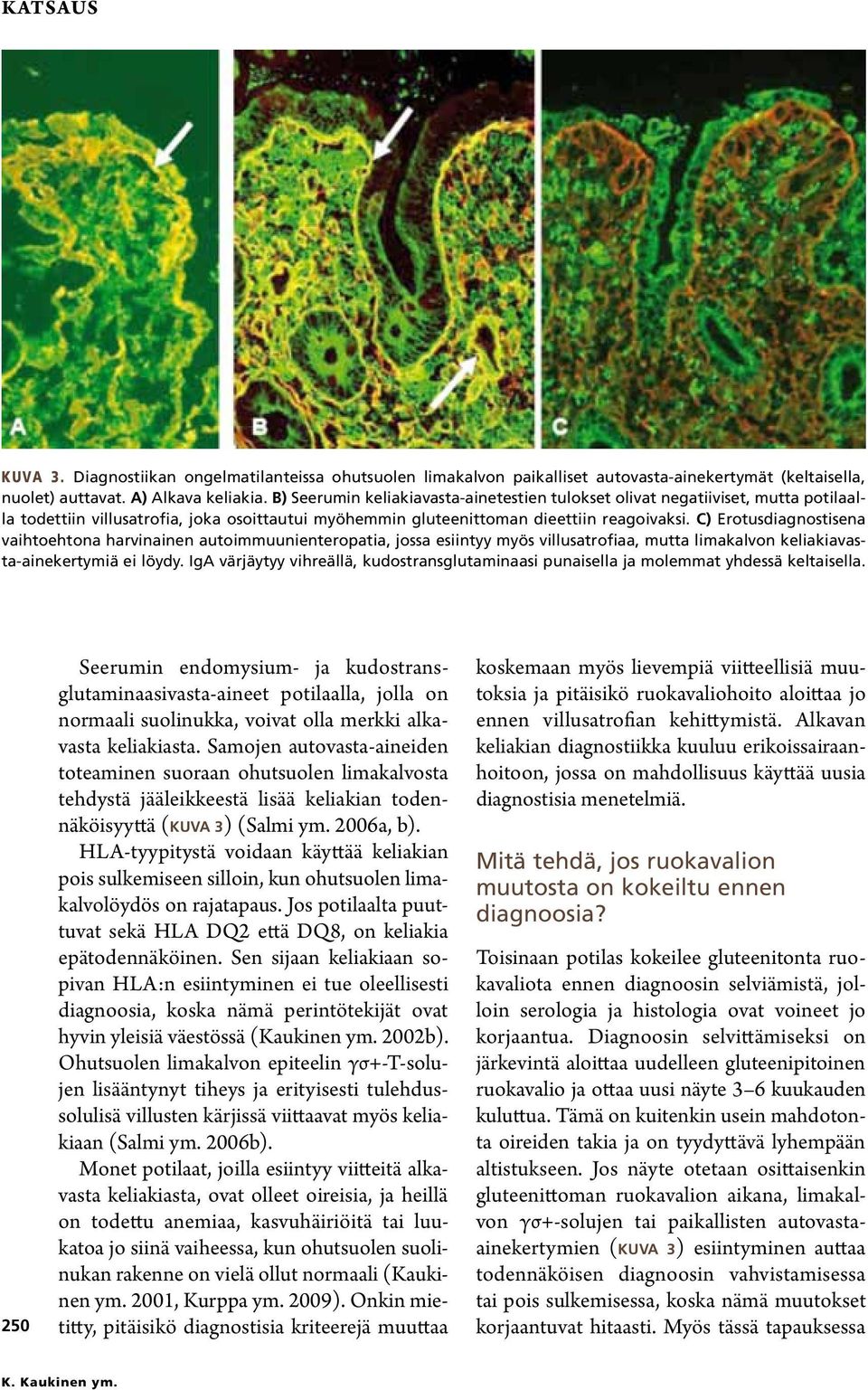 KATSAUS

A

B

C

KUVA 3. Diagnostiikan ongelmatilanteissa ohutsuolen limakalvon paikalliset autovasta-ainekertymät (keltaisella, nuolet) auttavat. A) Alkava keliakia. B) Seerumin keliakiavasta-ainetestien tulokset olivat negatiiviset, mutta potilaalla todettiin villusatrofia, joka osoittautui myöhemmin gluteenittoman dieettiin reagoivaksi. C) Erotusdiagnostisena vaihtoehtona harvinainen autoimmuunienteropatia, jossa esiintyy myös villusatrofiaa, mutta limakalvon keliakiavasta-ainekertymiä ei löydy. IgA värjäytyy vihreällä, kudostransglutaminaasi punaisella ja molemmat yhdessä keltaisella.

Seerumin endomysium- ja kudostransglutaminaasivasta-aineet potilaalla, jolla on normaali suolinukka, voivat olla merkki alkavasta keliakiasta. Samojen autovasta-aineiden toteaminen suoraan ohutsuolen limakalvosta tehdystä jääleikkeestä lisää keliakian todennäköisyyttä (KUVA 3) (Salmi ym. 2006a, b).

HLA-tyypitystä voidaan käyttää keliakian pois sulkemiseen silloin, kun ohutsuolen limakalvolöydös on rajatapaus. Jos potilaalta puuttuvat sekä HLA DQ2 että DQ8, on keliakia epätodennäköinen. Sen sijaan keliakiaan sopivan HLA:n esiintyminen ei tue oleellisesti diagnoosia, koska nämä perintötekijät ovat hyvin yleisiä väestössä (Kaukinen ym. 2002b). Ohutsuolen limakalvon epiteelin γσ+-T-solujen lisääntynyt tiheys ja erityisesti tulehdussolulisä villusten kärjissä viittaavat myös keliakiaan (Salmi ym. 2006b).

Monet potilaat, joilla esiintyy viitteitä alkavasta keliakiasta, ovat olleet oireisia, ja heillä on todettu anemiaa, kasvuhäiriöitä tai luukatoa jo siinä vaiheessa, kun ohutsuolen suolinukan rakenne on vielä ollut normaali (Kaukinen ym. 2001, Kurppa ym. 2009). Onkin mietitty, pitäisikö diagnostisia kriteerejä muuttaa koskemaan myös lievempiä viitteellisiä muutoksia ja pitäisikö ruokavaliohoito aloittaa jo ennen villusatrofian kehittymistä. Alkavan keliakian diagnostiikka kuuluu erikoissairaanhoitoon, jossa on mahdollisuus käyttää uusia diagnostisia menetelmiä.

Mitä tehdä, jos ruokavalion muutosta on kokeiltu ennen diagnoosia?

Toisinaan potilas kokeilee gluteenitonta ruokavaliota ennen diagnoosin selviämistä, jolloin serologia ja histologia ovat voineet jo korjaantua. Diagnoosin selvittämiseksi on järkevintä aloittaa uudelleen gluteenipitoinen ruokavalio ja ottaa uusi näyte 3–6 kuukauden kuluttua. Tämä on kuitenkin usein mahdotonta oireiden takia ja on tyydyttävä lyhempään altistukseen. Jos näyte otetaan osittaisenkin gluteenittoman ruokavalion aikana, limakalvon γσ+-solujen tai paikallisten autovasta-ainekertymien (KUVA 3) esiintyminen auttaa todennäköisen diagnoosin vahvistamisessa tai pois sulkemisessa, koska nämä muutokset korjaantuvat hitaasti. Myös tässä tapauksessa

250

K. Kaukinen ym.